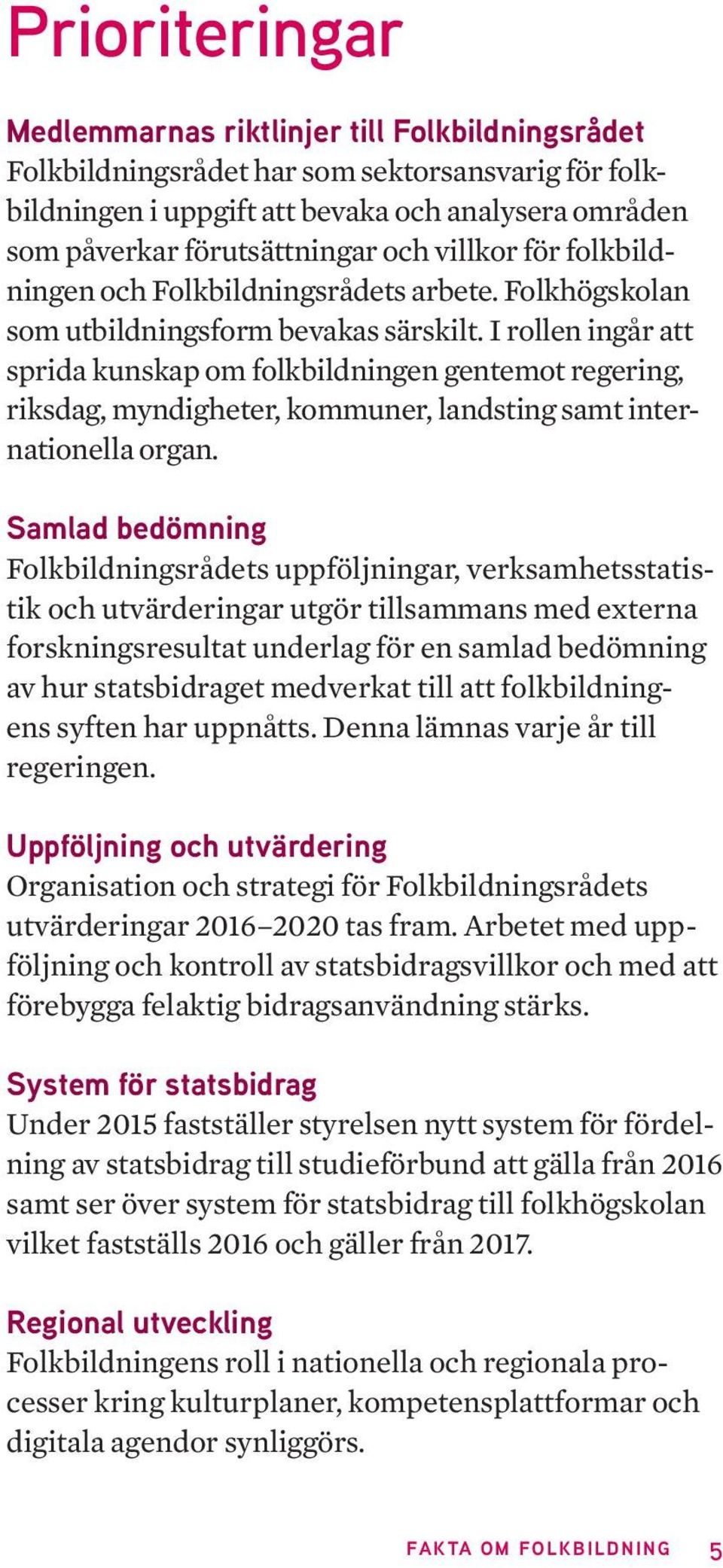 Prioriteringar

Medlemmarnas riktlinjer till Folkbildningsrådet
Folkbildningsrådet har som sektorsansvarig för folkbildningen i uppgift att bevaka och analysera områden som påverkar förutsättningar och villkor för folkbildningen och Folkbildningsrådets arbete. Folkhögskolan som utbildningsform bevakas särskilt. I rollen ingår att sprida kunskap om folkbildningen gentemot regering, riksdag, myndigheter, kommuner, landsting samt internationella organ.

Samlad bedömning
Folkbildningsrådets uppföljningar, verksamhetsstatistik och utvärderingar utgör tillsammans med externa forskningsresultat underlag för en samlad bedömning av hur statsbidraget medverkat till att folkbildningens syften har uppnåtts. Denna lämnas varje år till regeringen.

Uppföljning och utvärdering
Organisation och strategi för Folkbildningsrådets utvärderingar 2016–2020 tas fram. Arbetet med uppföljning och kontroll av statsbidragsvillkor och med att förebygga felaktig bidragsanvändning stärks.

System för statsbidrag
Under 2015 fastställer styrelsen nytt system för fördelning av statsbidrag till studieförbund att gälla från 2016 samt ser över system för statsbidrag till folkhögskolan vilket fastställs 2016 och gäller från 2017.

Regional utveckling
Folkbildningens roll i nationella och regionala processer kring kulturplaner, kompetensplattformar och digitala agendor synliggörs.

FAKTA OM FOLKBILDNING 5